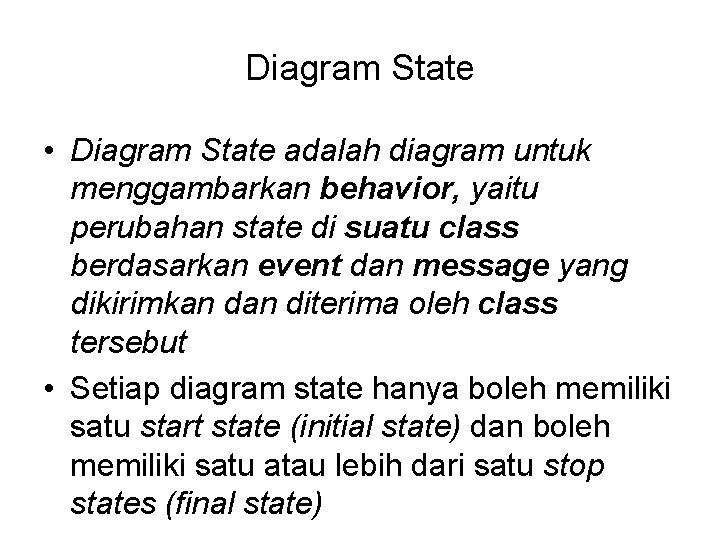 Diagram State

• Diagram State adalah diagram untuk menggambarkan behavior, yaitu perubahan state di suatu class berdasarkan event dan message yang dikirimkan dan diterima oleh class tersebut

• Setiap diagram state hanya boleh memiliki satu start state (initial state) dan boleh memiliki satu atau lebih dari satu stop states (final state)